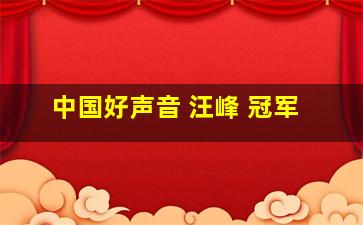 中国好声音 汪峰 冠军